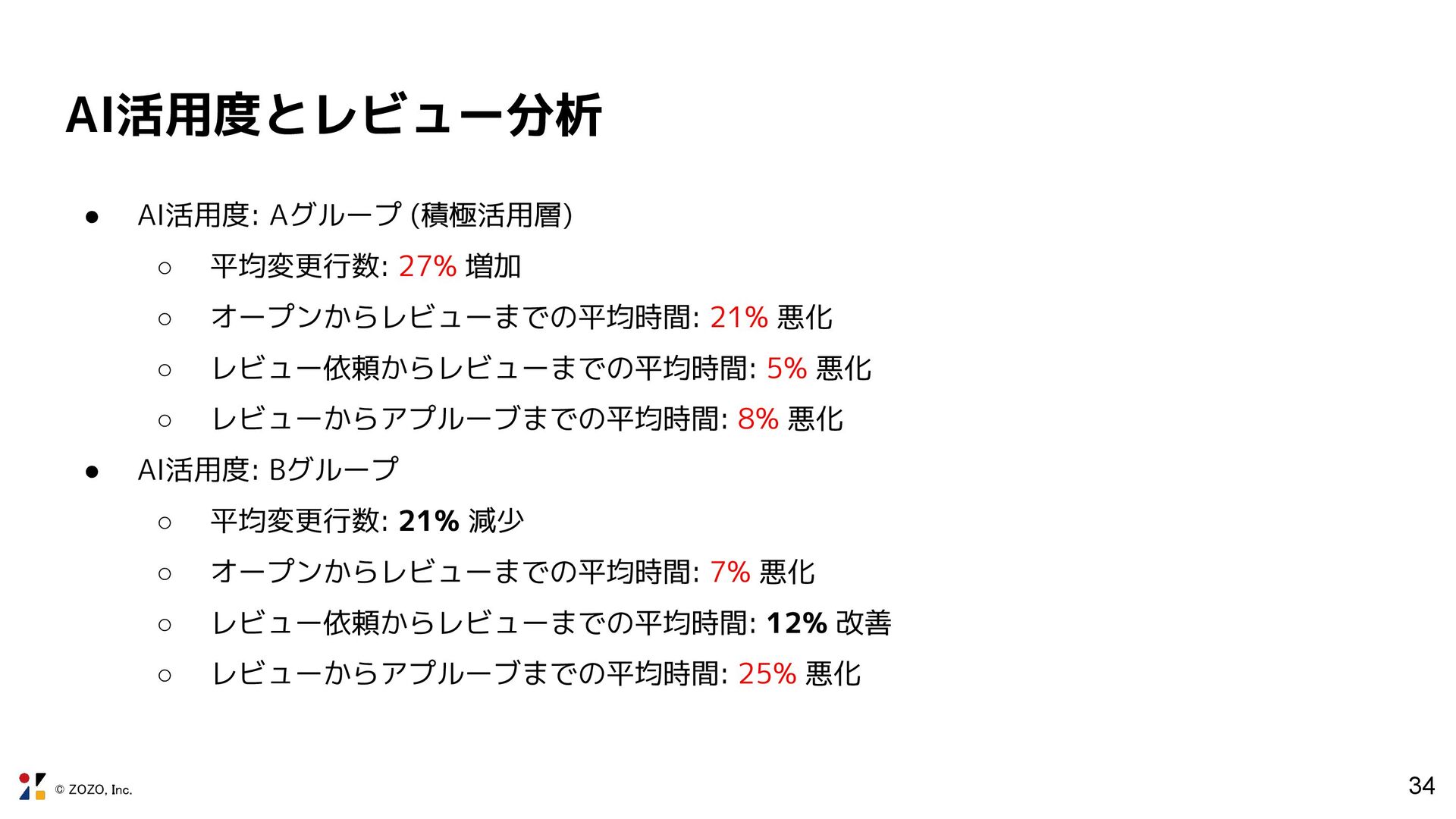 AI活用度とレビュー分析

• AI活用度: Aグループ (積極活用層)
○ 平均変更行数: 27% 増加
○ オープンからレビューまでの平均時間: 21% 悪化
○ レビュー依頼からレビューまでの平均時間: 5% 悪化
○ レビューからアプルーブまでの平均時間: 8% 悪化
• AI活用度: Bグループ
○ 平均変更行数: 21% 減少
○ オープンからレビューまでの平均時間: 7% 悪化
○ レビュー依頼からレビューまでの平均時間: 12% 改善
○ レビューからアプルーブまでの平均時間: 25% 悪化

© ZOZO, Inc.

34